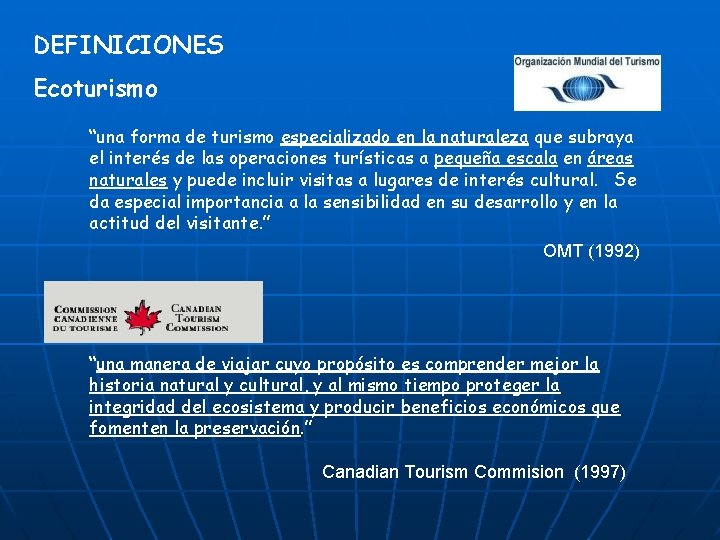 DEFINICIONES

Ecoturismo

Organización Mundial del Turismo

"una forma de turismo especializado en la naturaleza que subraya el interés de las operaciones turísticas a pequeña escala en áreas naturales y puede incluir visitas a lugares de interés cultural. Se da especial importancia a la sensibilidad en su desarrollo y en la actitud del visitante."

OMT (1992)

COMMISSION CANADIENNE DU TOURISME CANADIAN TOURISM COMMISSION

"una manera de viajar cuyo propósito es comprender mejor la historia natural y cultural, y al mismo tiempo proteger la integridad del ecosistema y producir beneficios económicos que fomenten la preservación."

Canadian Tourism Commision (1997)